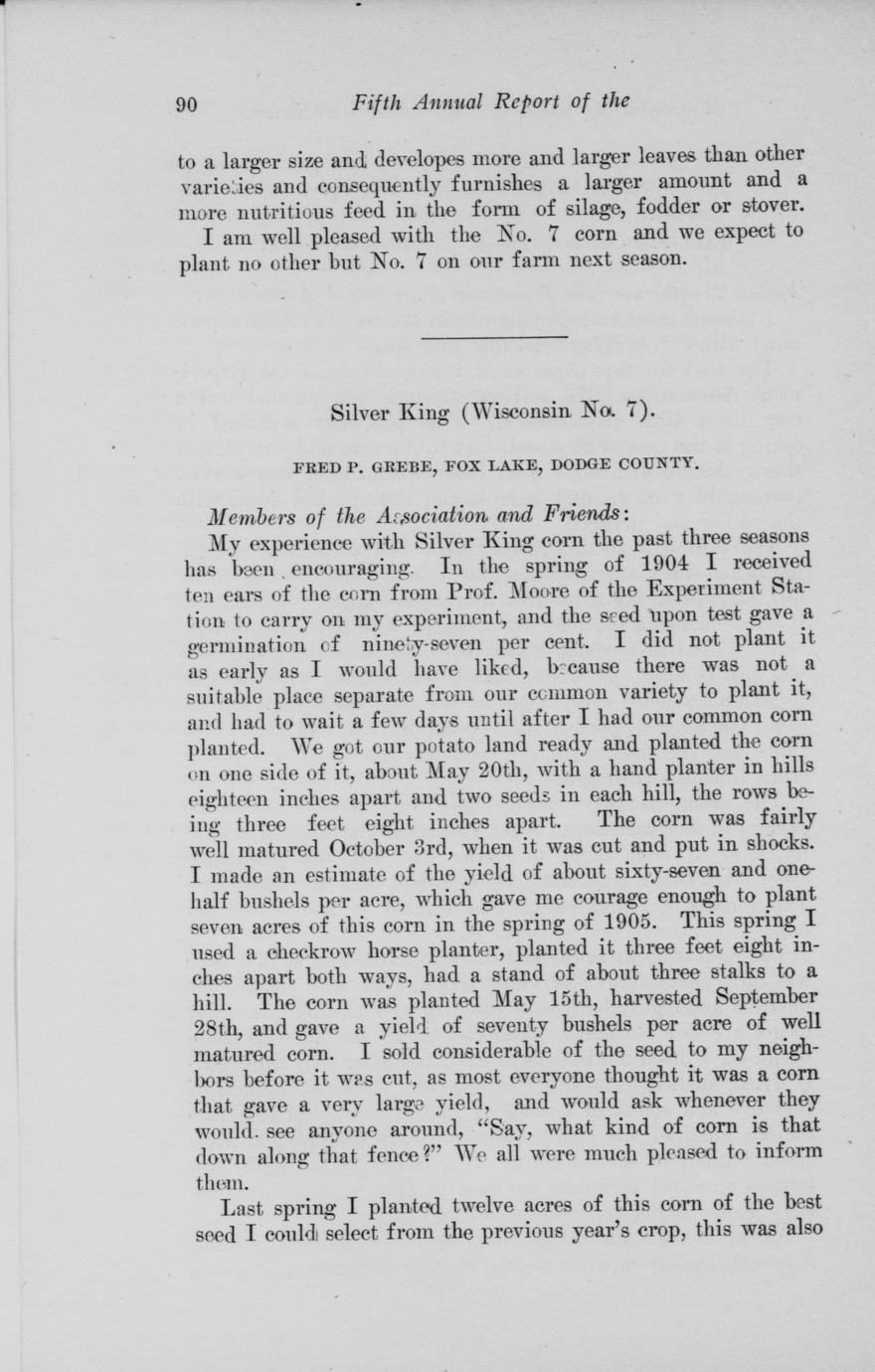 90 Fifth Annual Report of the

to a larger size and developes more and larger leaves than other varieties and consequently furnishes a larger amount and a more nutritious feed in the form of silage, fodder or stover.

I am well pleased with the No. 7 corn and we expect to plant no other but No. 7 on our farm next season.

Silver King (Wisconsin No. 7).

FRED P. GREBE, FOX LAKE, DODGE COUNTY.

Members of the Association and Friends:

My experience with Silver King corn the past three seasons has been encouraging. In the spring of 1904 I received ten ears of the corn from Prof. Moore of the Experiment Station to carry on my experiment, and the seed upon test gave a germination of ninety-seven per cent. I did not plant it as early as I would have liked, because there was not a suitable place separate from our common variety to plant it, and had to wait a few days until after I had our common corn planted. We got our potato land ready and planted the corn on one side of it, about May 20th, with a hand planter in hills eighteen inches apart and two seeds in each hill, the rows being three feet eight inches apart. The corn was fairly well matured October 3rd, when it was cut and put in shocks. I made an estimate of the yield of about sixty-seven and one-half bushels per acre, which gave me courage enough to plant seven acres of this corn in the spring of 1905. This spring I used a checkrow horse planter, planted it three feet eight inches apart both ways, had a stand of about three stalks to a hill. The corn was planted May 15th, harvested September 28th, and gave a yield of seventy bushels per acre of well matured corn. I sold considerable of the seed to my neighbors before it was cut, as most everyone thought it was a corn that gave a very large yield, and would ask whenever they would see anyone around, "Say, what kind of corn is that down along that fence?" We all were much pleased to inform them.

Last spring I planted twelve acres of this corn of the best seed I could select from the previous year's crop, this was also